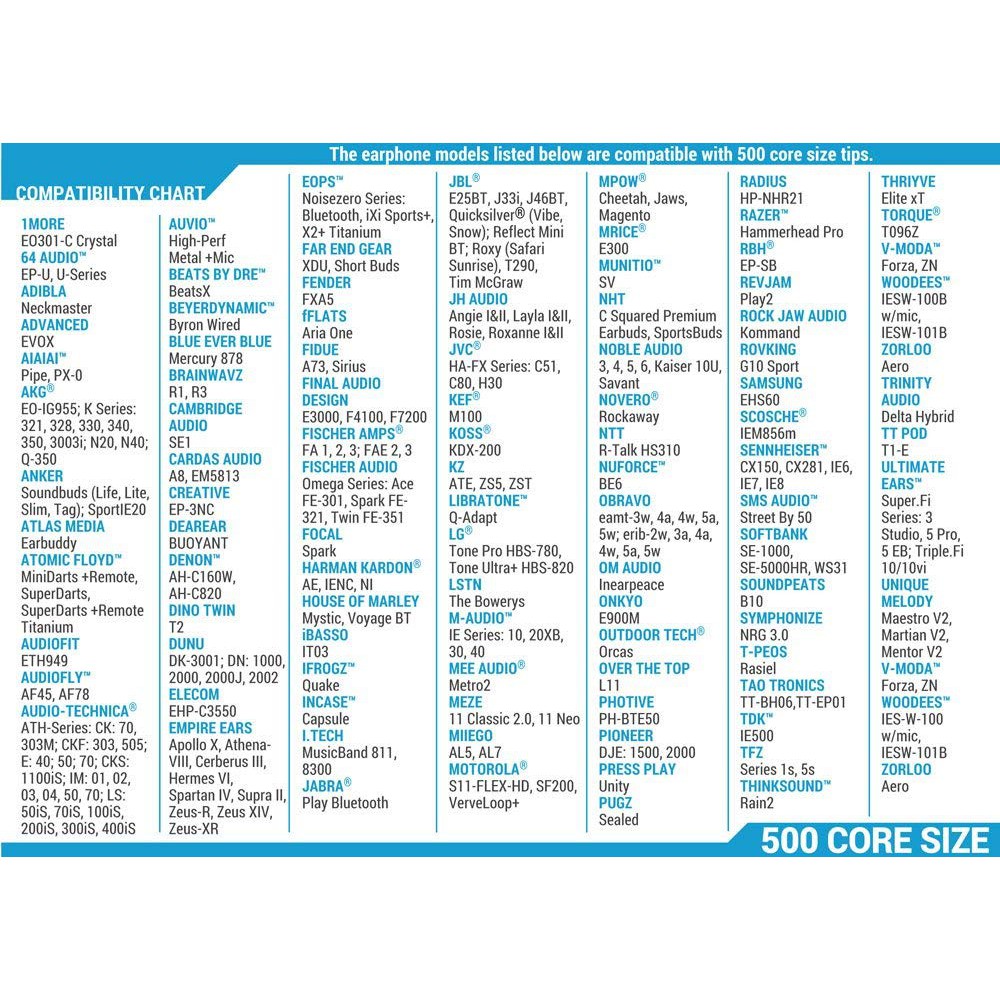 The earphone models listed below are compatible with 500 core size tips.

COMPATIBILITY CHART

1MORE
EO301-C Crystal
64 AUDIO™
EP-U, U-Series
ADIBLA
Neckmaster
ADVANCED
EVOX
AIAIAI™
Pipe, PX-0
AKG®
EO-IG955; K Series: 321, 328, 330, 340, 350, 3003i; N20, N40; Q-350
ANKER
Soundbuds (Life, Lite, Slim, Tag); SportIE20
ATLAS MEDIA
Earbuddy
ATOMIC FLOYD™
MiniDarts +Remote, SuperDarts, SuperDarts +Remote Titanium
AUDIOFIT
ETH949
AUDIOFLY™
AF45, AF78
AUDIO-TECHNICA®
ATH-Series: CK: 70, 303M; CKF: 303, 505; E: 40; 50; 70; CKS: 1100iS; IM: 01, 02, 03, 04, 50, 70; LS: 50iS, 70iS, 100iS, 200iS, 300iS, 400iS

AUVIO™
High-Perf
Metal +Mic
BEATS BY DRE™
BeatsX
BEYERDYNAMIC™
Byron Wired
BLUE EVER BLUE
Mercury 878
BRAINWAVZ
R1, R3
CAMBRIDGE AUDIO
SE1
CARDAS AUDIO
A8, EM5813
CREATIVE
EP-3NC
DEAREAR
BUOYANT
DENON™
AH-C160W, AH-C820
DINO TWIN
T2
DUNU
DK-3001; DN: 1000, 2000, 2000J, 2002
ELECOM
EHP-C3550
EMPIRE EARS
Apollo X, Athena-VIII, Cerberus III, Hermes VI, Spartan IV, Supra II, Zeus-R, Zeus XIV, Zeus-XR

EOPS™
Noisezero Series: Bluetooth, iXi Sports+, X2+ Titanium
FAR END GEAR
XDU, Short Buds
FENDER
FXA5
fFLATS
Aria One
FIDUE
A73, Sirius
FINAL AUDIO DESIGN
E3000, F4100, F7200
FISCHER AMPS®
FA 1, 2, 3; FAE 2, 3
FISCHER AUDIO
Omega Series: Ace FE-301, Spark FE-321, Twin FE-351
FOCAL
Spark
HARMAN KARDON®
AE, IENC, NI
HOUSE OF MARLEY
Mystic, Voyage BT
iBASSO
IT03
IFROGZ™
Quake
INCASE™
Capsule
I.TECH
MusicBand 811, 8300
JABRA®
Play Bluetooth

JBL®
E25BT, J33i, J46BT, Quicksilver® (Vibe, Snow); Reflect Mini BT; Roxy (Safari Sunrise), T290, Tim McGraw
JH AUDIO
Angie I&II, Layla I&II, Rosie, Roxanne I&II
JVC®
HA-FX Series: C51, C80, H30
KEF®
M100
KOSS®
KDX-200
KZ
ATE, ZS5, ZST
LIBRATONE™
Q-Adapt
LG®
Tone Pro HBS-780, Tone Ultra+ HBS-820
LSTN
The Bowerys
M-AUDIO™
IE Series: 10, 20XB, 30, 40
MEE AUDIO®
Metro2
MEZE
11 Classic 2.0, 11 Neo
MIIEGO
AL5, AL7
MOTOROLA®
S11-FLEX-HD, SF200, VerveLoop+

MPOW®
Cheetah, Jaws, Magento
MRICE®
E300
MUNITIO™
SV
NHT
C Squared Premium Earbuds, SportsBuds
NOBLE AUDIO
3, 4, 5, 6, Kaiser 10U, Savant
NOVERO®
Rockaway
NTT
R-Talk HS310
NUFORCE™
BE6
OBRAVO
eamt-3w, 4a, 4w, 5a, 5w; erib-2w, 3a, 4a, 4w, 5a, 5w
OM AUDIO
Inearpeace
ONKYO
E900M
OUTDOOR TECH®
Orcas
OVER THE TOP
L11
PHOTIVE
PH-BTE50
PIONEER
DJE: 1500, 2000
PRESS PLAY
Unity
PUGZ
Sealed

RADIUS
HP-NHR21
RAZER™
Hammerhead Pro
RBH®
EP-SB
REVJAM
Play2
ROCK JAW AUDIO
Kommand
ROVKING
G10 Sport
SAMSUNG
EHS60
SCOSCHE®
IEM856m
SENNHEISER™
CX150, CX281, IE6, IE7, IE8
SMS AUDIO™
Street By 50
SOFTBANK
SE-1000, SE-5000HR, WS31
SOUNDPEATS
B10
SYMPHONIZE
NRG 3.0
T-PEOS
Rasiel
TAO TRONICS
TT-BH06,TT-EP01
TDK™
IE500
TFZ
Series 1s, 5s
THINKSOUND™
Rain2

THRIYVE
Elite xT
TORQUE®
T096Z
V-MODA™
Forza, ZN
WOODEES™
IESW-100B w/mic, IESW-101B
ZORLOO
Aero
TRINITY AUDIO
Delta Hybrid
TT POD
T1-E
ULTIMATE EARS™
Super.Fi Series: 3 Studio, 5 Pro, 5 EB; Triple.Fi 10/10vi
UNIQUE MELODY
Maestro V2, Martian V2, Mentor V2
V-MODA™
Forza, ZN
WOODEES™
IES-W-100 w/mic, IESW-101B
ZORLOO
Aero

500 CORE SIZE